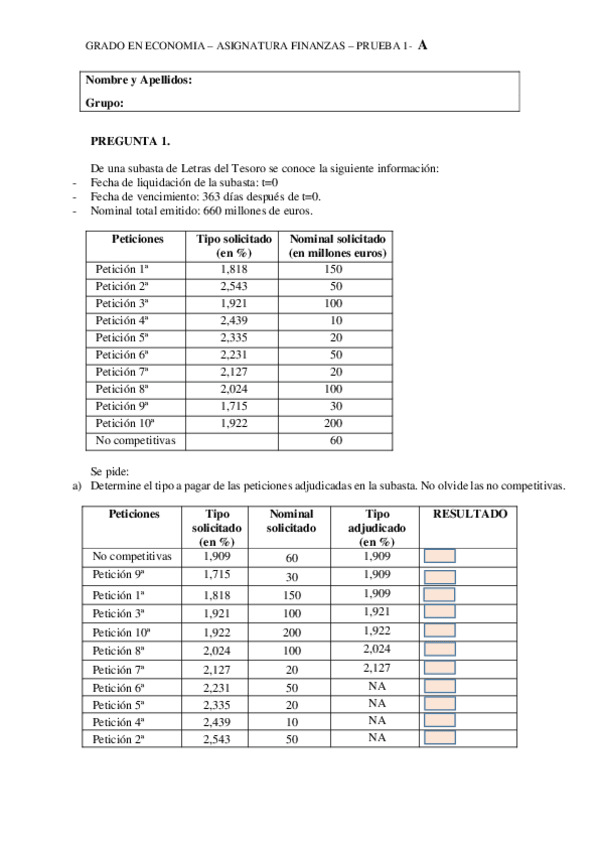 GRADO EN ECONOMIA – ASIGNATURA FINANZAS – PRUEBA 1- A

Nombre y Apellidos:
Grupo:

PREGUNTA 1.

De una subasta de Letras del Tesoro se conoce la siguiente información:
- Fecha de liquidación de la subasta: t=0
- Fecha de vencimiento: 363 días después de t=0.
- Nominal total emitido: 660 millones de euros.

| Peticiones | Tipo solicitado (en %) | Nominal solicitado (en millones euros) |
|---|---|---|
| Petición 1ª | 1,818 | 150 |
| Petición 2ª | 2,543 | 50 |
| Petición 3ª | 1,921 | 100 |
| Petición 4ª | 2,439 | 10 |
| Petición 5ª | 2,335 | 20 |
| Petición 6ª | 2,231 | 50 |
| Petición 7ª | 2,127 | 20 |
| Petición 8ª | 2,024 | 100 |
| Petición 9ª | 1,715 | 30 |
| Petición 10ª | 1,922 | 200 |
| No competitivas | | 60 |

Se pide:
a) Determine el tipo a pagar de las peticiones adjudicadas en la subasta. No olvide las no competitivas.

| Peticiones | Tipo solicitado (en %) | Nominal solicitado | Tipo adjudicado (en %) | RESULTADO |
|---|---|---|---|---|
| No competitivas | 1,909 | 60 | 1,909 | |
| Petición 9ª | 1,715 | 30 | 1,909 | |
| Petición 1ª | 1,818 | 150 | 1,909 | |
| Petición 3ª | 1,921 | 100 | 1,921 | |
| Petición 10ª | 1,922 | 200 | 1,922 | |
| Petición 8ª | 2,024 | 100 | 2,024 | |
| Petición 7ª | 2,127 | 20 | 2,127 | |
| Petición 6ª | 2,231 | 50 | NA | |
| Petición 5ª | 2,335 | 20 | NA | |
| Petición 4ª | 2,439 | 10 | NA | |
| Petición 2ª | 2,543 | 50 | NA | |